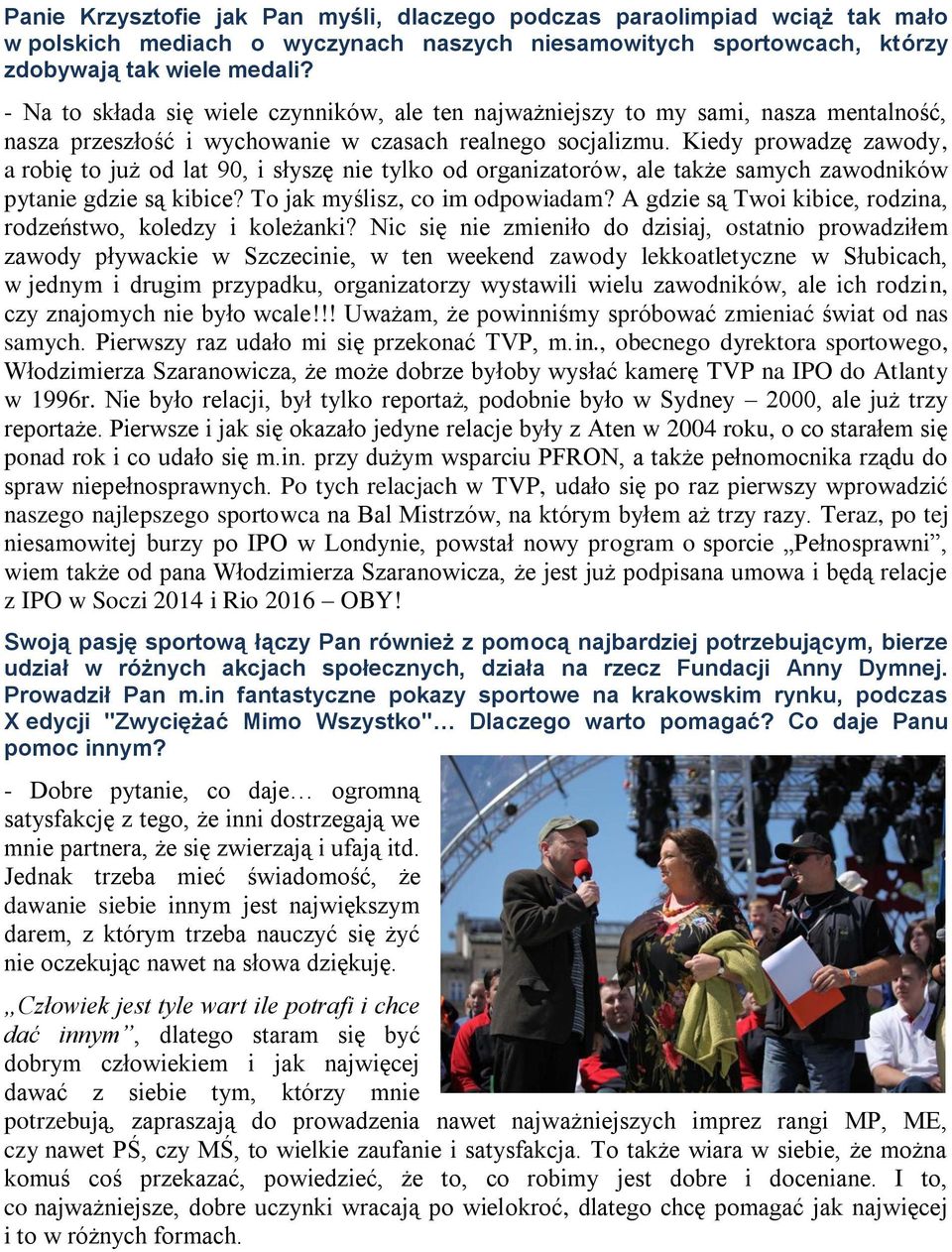 Panie Krzysztofie jak Pan myśli, dlaczego podczas paraolimpiad wciąż tak mało w polskich mediach o wyczynach naszych niesamowitych sportowcach, którzy zdobywają tak wiele medali?

- Na to składa się wiele czynników, ale ten najważniejszy to my sami, nasza mentalność, nasza przeszłość i wychowanie w czasach realnego socjalizmu. Kiedy prowadzę zawody, a robię to już od lat 90, i słyszę nie tylko od organizatorów, ale także samych zawodników pytanie gdzie są kibice? To jak myślisz, co im odpowiadam? A gdzie są Twoi kibice, rodzina, rodzeństwo, koledzy i koleżanki? Nic się nie zmieniło do dzisiaj, ostatnio prowadziłem zawody pływackie w Szczecinie, w ten weekend zawody lekkoatletyczne w Słubicach, w jednym i drugim przypadku, organizatorzy wystawili wielu zawodników, ale ich rodzin, czy znajomych nie było wcale!!! Uważam, że powinniśmy spróbować zmieniać świat od nas samych. Pierwszy raz udało mi się przekonać TVP, m.in., obecnego dyrektora sportowego, Włodzimierza Szaranowicza, że może dobrze byłoby wysłać kamerę TVP na IPO do Atlanty w 1996r. Nie było relacji, był tylko reportaż, podobnie było w Sydney – 2000, ale już trzy reportaże. Pierwsze i jak się okazało jedyne relacje były z Aten w 2004 roku, o co starałem się ponad rok i co udało się m.in. przy dużym wsparciu PFRON, a także pełnomocnika rządu do spraw niepełnosprawnych. Po tych relacjach w TVP, udało się po raz pierwszy wprowadzić naszego najlepszego sportowca na Bal Mistrzów, na którym byłem aż trzy razy. Teraz, po tej niesamowitej burzy po IPO w Londynie, powstał nowy program o sporcie „Pełnosprawni”, wiem także od pana Włodzimierza Szaranowicza, że jest już podpisana umowa i będą relacje z IPO w Soczi 2014 i Rio 2016 – OBY!

Swoją pasję sportową łączy Pan również z pomocą najbardziej potrzebującym, bierze udział w różnych akcjach społecznych, działa na rzecz Fundacji Anny Dymnej. Prowadził Pan m.in fantastyczne pokazy sportowe na krakowskim rynku, podczas X edycji "Zwyciężać Mimo Wszystko"… Dlaczego warto pomagać? Co daje Panu pomoc innym?

- Dobre pytanie, co daje… ogromną satysfakcję z tego, że inni dostrzegają we mnie partnera, że się zwierzają i ufają itd. Jednak trzeba mieć świadomość, że dawanie siebie innym jest największym darem, z którym trzeba nauczyć się żyć nie oczekując nawet na słowa dziękuję.

„Człowiek jest tyle wart ile potrafi i chce dać innym”, dlatego staram się być dobrym człowiekiem i jak najwięcej dawać z siebie tym, którzy mnie potrzebują, zapraszają do prowadzenia nawet najważniejszych imprez rangi MP, ME, czy nawet PŚ, czy MŚ, to wielkie zaufanie i satysfakcja. To także wiara w siebie, że można komuś coś przekazać, powiedzieć, że to, co robimy jest dobre i doceniane. I to, co najważniejsze, dobre uczynki wracają po wielokroć, dlatego chcę pomagać jak najwięcej i to w różnych formach.